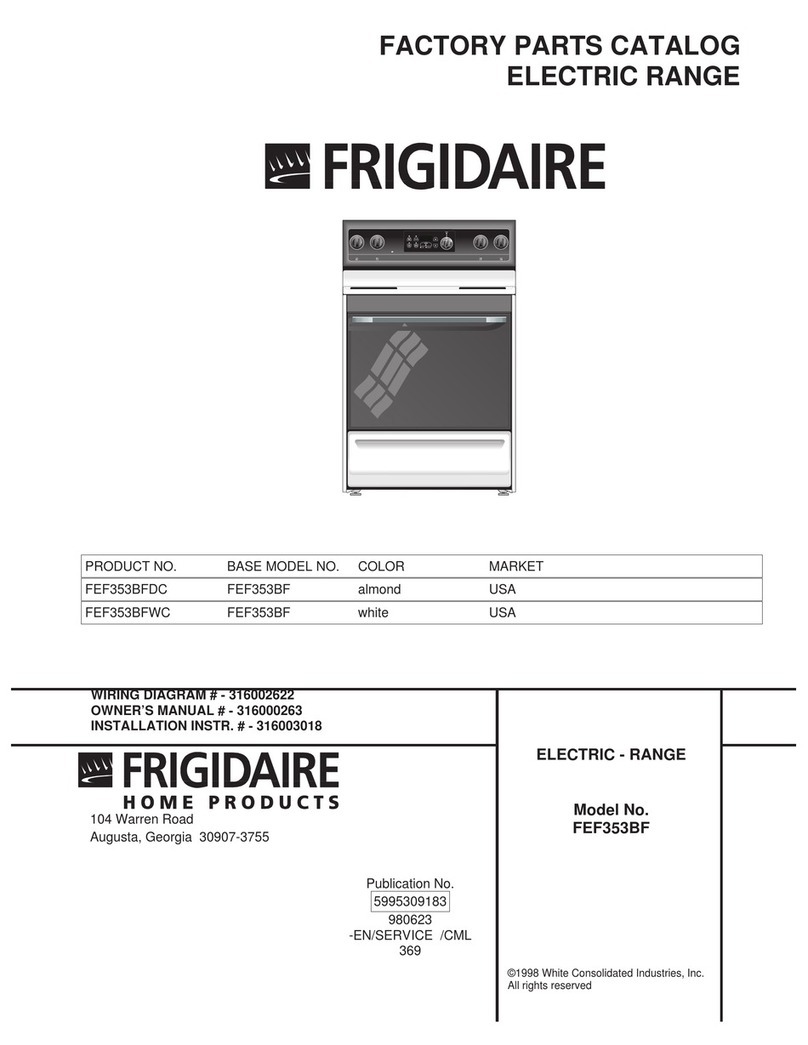 FACTORY PARTS CATALOG
ELECTRIC RANGE

FRIGIDAIRE

| PRODUCT NO. | BASE MODEL NO. | COLOR | MARKET |
|---|---|---|---|
| FEF353BFDC | FEF353BF | almond | USA |
| FEF353BFWC | FEF353BF | white | USA |

WIRING DIAGRAM # - 316002622
OWNER'S MANUAL # - 316000263
INSTALLATION INSTR. # - 316003018

FRIGIDAIRE
HOME PRODUCTS
104 Warren Road
Augusta, Georgia 30907-3755

Publication No.
5995309183
980623
-EN/SERVICE /CML
369

ELECTRIC - RANGE

Model No.
FEF353BF

©1998 White Consolidated Industries, Inc.
All rights reserved